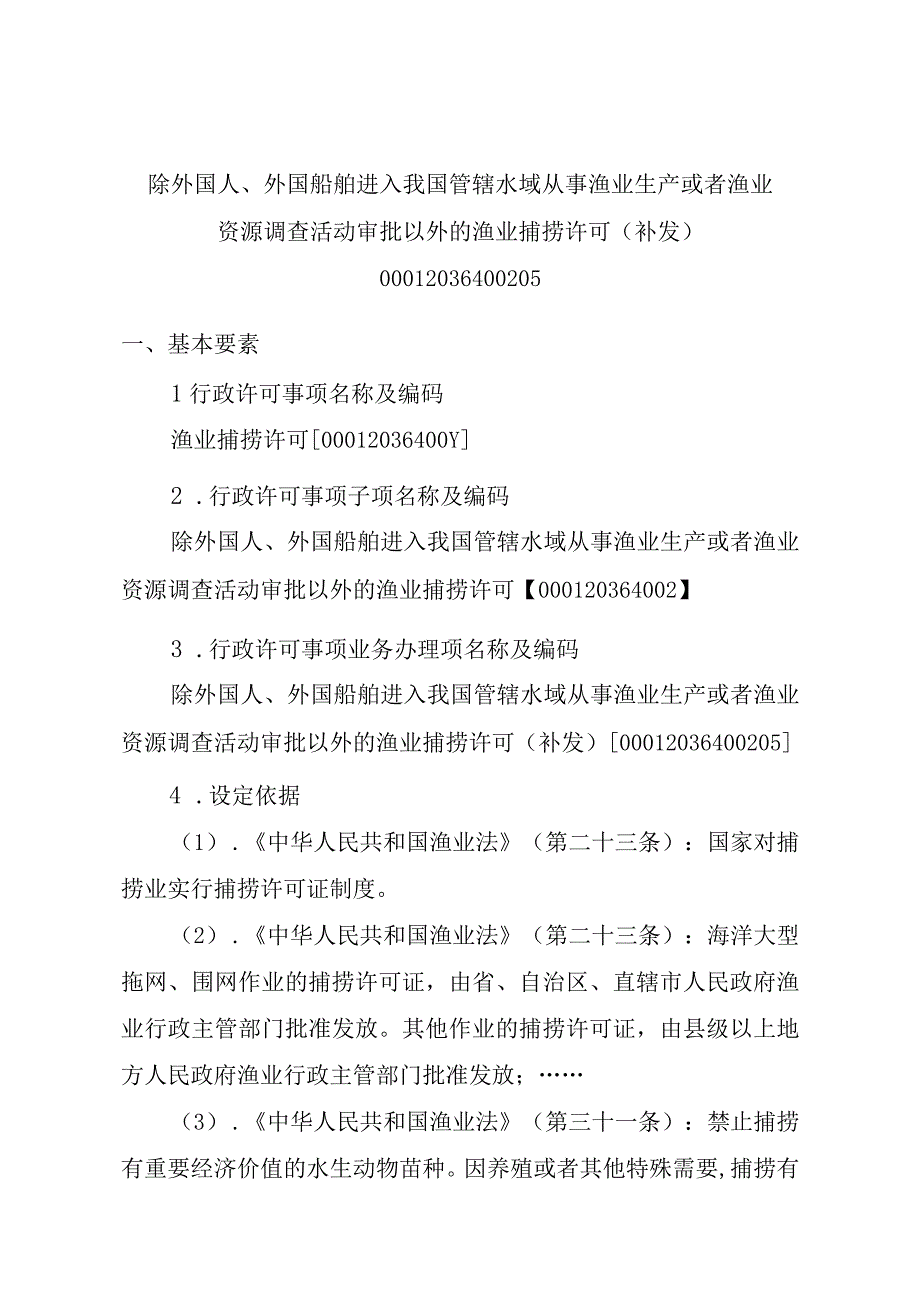 除外国人、外国船舶进入我国管辖水域从事渔业生产或者渔业资源调查活动审批以外的渔业捕捞许可（补发）
00012036400205

一、基本要素

1 行政许可事项名称及编码

渔业捕捞许可[00012036400Y]

2．行政许可事项子项名称及编码

除外国人、外国船舶进入我国管辖水域从事渔业生产或者渔业资源调查活动审批以外的渔业捕捞许可【000120364002】

3．行政许可事项业务办理项名称及编码

除外国人、外国船舶进入我国管辖水域从事渔业生产或者渔业资源调查活动审批以外的渔业捕捞许可（补发）[00012036400205]

4．设定依据

（1）．《中华人民共和国渔业法》（第二十三条）：国家对捕捞业实行捕捞许可证制度。

（2）．《中华人民共和国渔业法》（第二十三条）：海洋大型拖网、围网作业的捕捞许可证，由省、自治区、直辖市人民政府渔业行政主管部门批准发放。其他作业的捕捞许可证，由县级以上地方人民政府渔业行政主管部门批准发放；……

（3）．《中华人民共和国渔业法》（第三十一条）：禁止捕捞有重要经济价值的水生动物苗种。因养殖或者其他特殊需要，捕捞有